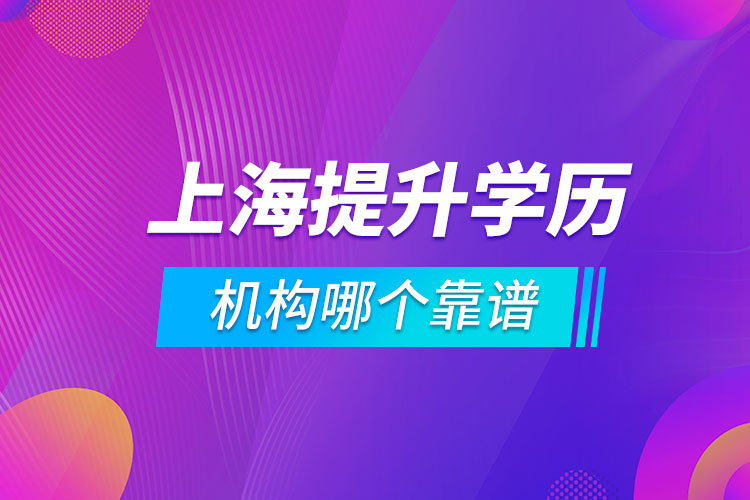 上海提升学历

机构哪个靠谱